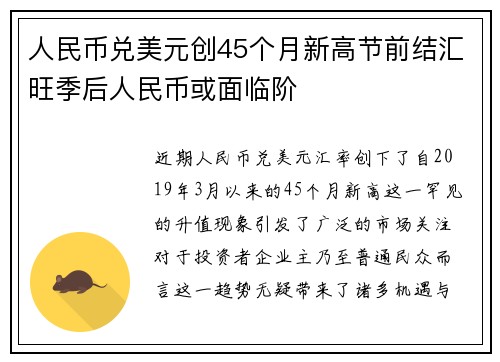 人民币兑美元创45个月新高节前结汇旺季后人民币或面临阶

近期人民币兑美元汇率创下了自2019年3月以来的45个月新高这一罕见的升值现象引发了广泛的市场关注对于投资者企业主乃至普通民众而言这一趋势无疑带来了诸多机遇与